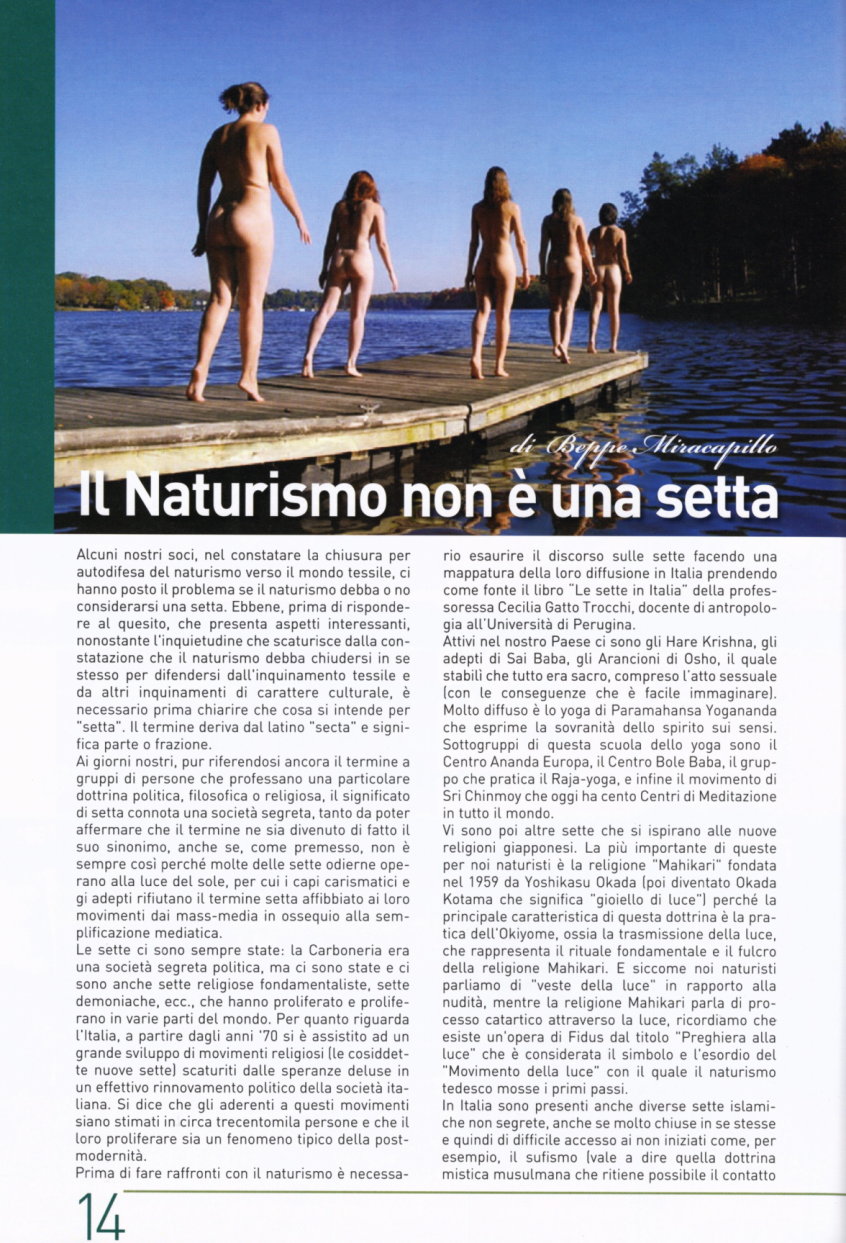 di Beppe Miracapillo

Il Naturismo non è una setta

Alcuni nostri soci, nel constatare la chiusura per autodifesa del naturismo verso il mondo tessile, ci hanno posto il problema se il naturismo debba o no considerarsi una setta. Ebbene, prima di rispondere al quesito, che presenta aspetti interessanti, nonostante l'inquietudine che scaturisce dalla constatazione che il naturismo debba chiudersi in se stesso per difendersi dall'inquinamento tessile e da altri inquinamenti di carattere culturale, è necessario prima chiarire che cosa si intende per "setta". Il termine deriva dal latino "secta" e significa parte o frazione.

Ai giorni nostri, pur riferendosi ancora il termine a gruppi di persone che professano una particolare dottrina politica, filosofica o religiosa, il significato di setta connota una società segreta, tanto da poter affermare che il termine ne sia divenuto di fatto il suo sinonimo, anche se, come premesso, non è sempre così perché molte delle sette odierne operano alla luce del sole, per cui i capi carismatici e gi adepti rifiutano il termine setta affibbiato ai loro movimenti dai mass-media in ossequio alla semplificazione mediatica.

Le sette ci sono sempre state: la Carboneria era una società segreta politica, ma ci sono state e ci sono anche sette religiose fondamentaliste, sette demoniache, ecc., che hanno proliferato e proliferano in varie parti del mondo. Per quanto riguarda l'Italia, a partire dagli anni '70 si è assistito ad un grande sviluppo di movimenti religiosi (le cosiddette nuove sette) scaturiti dalle speranze deluse in un effettivo rinnovamento politico della società italiana. Si dice che gli aderenti a questi movimenti siano stimati in circa trecentomila persone e che il loro proliferare sia un fenomeno tipico della postmodernità.

Prima di fare raffronti con il naturismo è necessario esaurire il discorso sulle sette facendo una mappatura della loro diffusione in Italia prendendo come fonte il libro "Le sette in Italia" della professoressa Cecilia Gatto Trocchi, docente di antropologia all'Università di Perugina.

Attivi nel nostro Paese ci sono gli Hare Krishna, gli adepti di Sai Baba, gli Arancioni di Osho, il quale stabilì che tutto era sacro, compreso l'atto sessuale (con le conseguenze che è facile immaginare). Molto diffuso è lo yoga di Paramahansa Yogananda che esprime la sovranità dello spirito sui sensi. Sottogruppi di questa scuola dello yoga sono il Centro Ananda Europa, il Centro Bole Baba, il gruppo che pratica il Raja-yoga, e infine il movimento di Sri Chinmoy che oggi ha cento Centri di Meditazione in tutto il mondo.

Vi sono poi altre sette che si ispirano alle nuove religioni giapponesi. La più importante di queste per noi naturisti è la religione "Mahikari" fondata nel 1959 da Yoshikasu Okada (poi diventato Okada Kotama che significa "gioiello di luce") perché la principale caratteristica di questa dottrina è la pratica dell'Okiyome, ossia la trasmissione della luce, che rappresenta il rituale fondamentale e il fulcro della religione Mahikari. E siccome noi naturisti parliamo di "veste della luce" in rapporto alla nudità, mentre la religione Mahikari parla di processo catartico attraverso la luce, ricordiamo che esiste un'opera di Fidus dal titolo "Preghiera alla luce" che è considerata il simbolo e l'esordio del "Movimento della luce" con il quale il naturismo tedesco mosse i primi passi.

In Italia sono presenti anche diverse sette islamiche non segrete, anche se molto chiuse in se stesse e quindi di difficile accesso ai non iniziati come, per esempio, il sufismo (vale a dire quella dottrina mistica musulmana che ritiene possibile il contatto

14